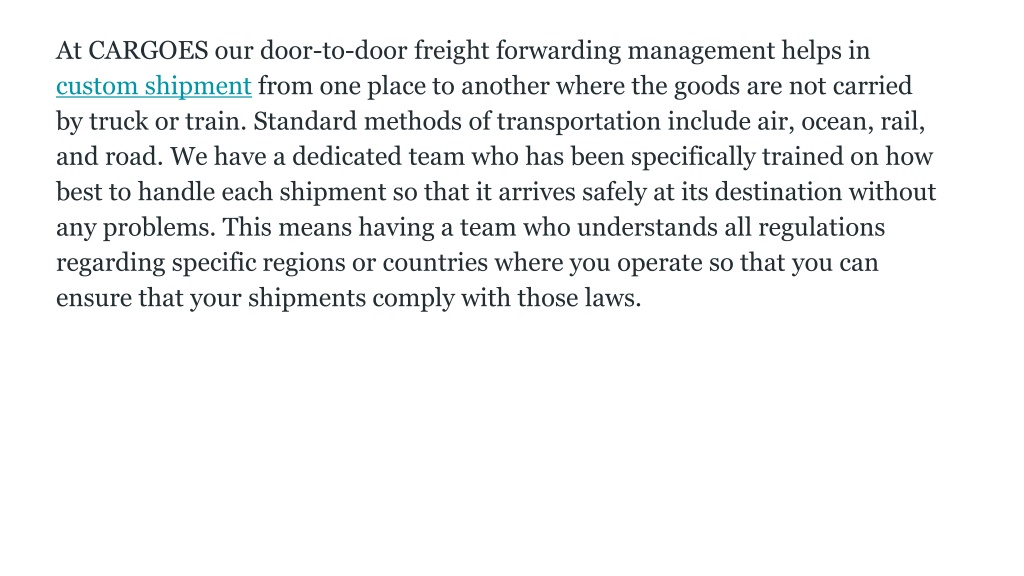 At CARGOES our door-to-door freight forwarding management helps in custom shipment from one place to another where the goods are not carried by truck or train. Standard methods of transportation include air, ocean, rail, and road. We have a dedicated team who has been specifically trained on how best to handle each shipment so that it arrives safely at its destination without any problems. This means having a team who understands all regulations regarding specific regions or countries where you operate so that you can ensure that your shipments comply with those laws.